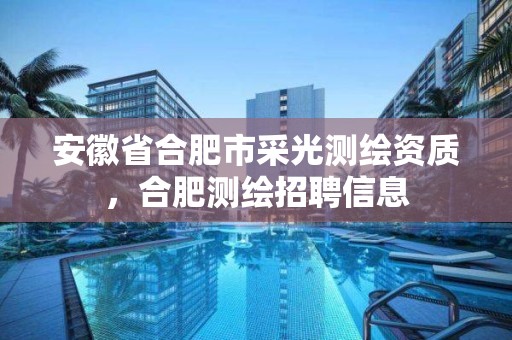 安徽省合肥市采光测绘资质，合肥测绘招聘信息